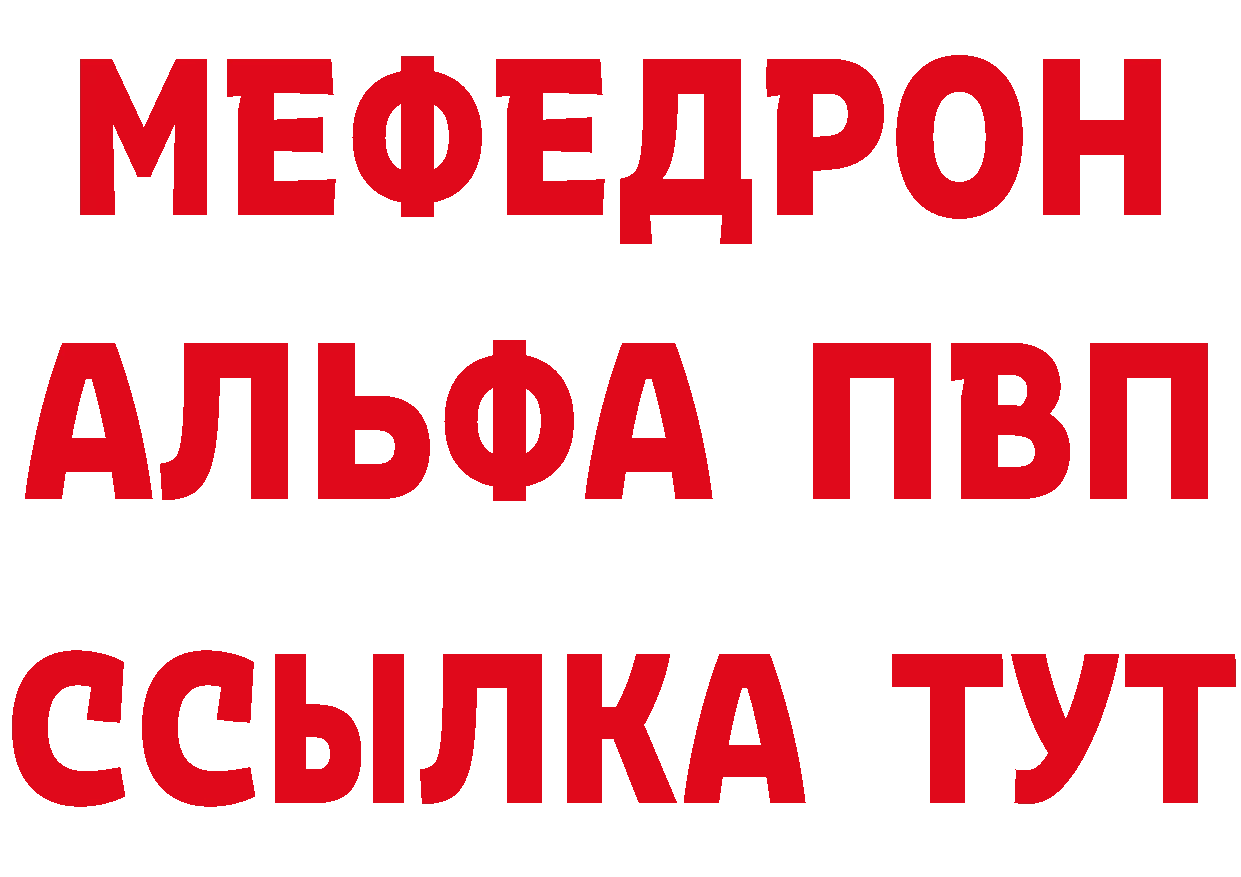 МЕФЕДРОН
АЛЬФА ПВП
ССЫЛКА ТУТ